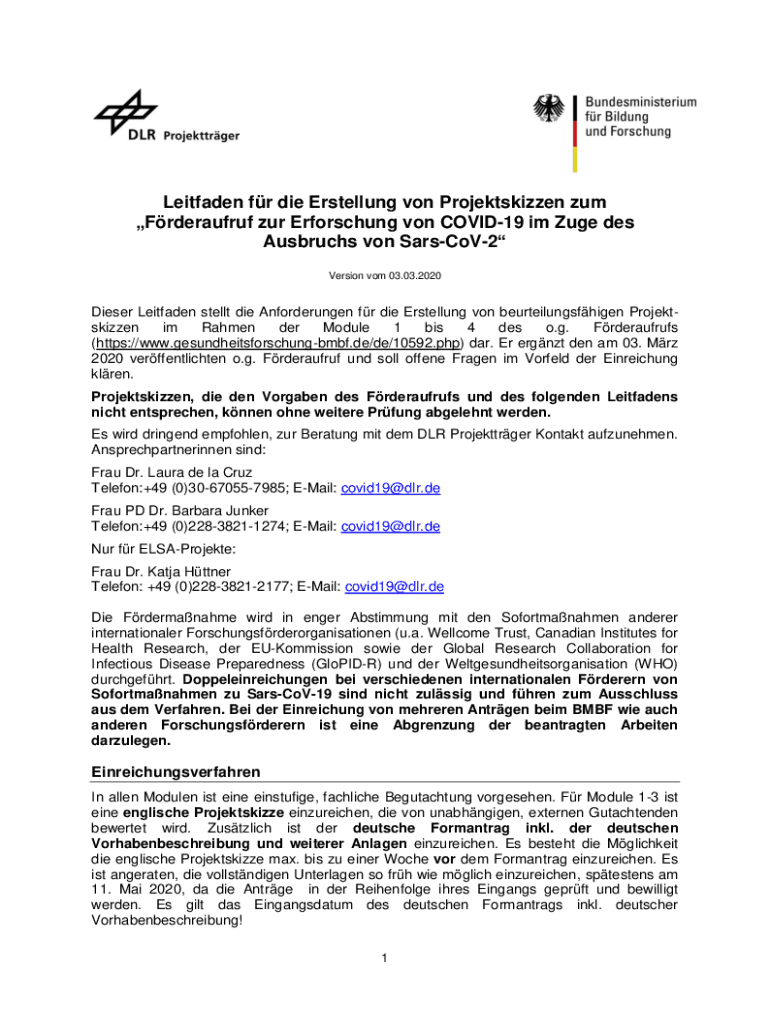 DLR Projektträger

Bundesministerium für Bildung und Forschung

Leitfaden für die Erstellung von Projektskizzen zum „Förderaufruf zur Erforschung von COVID-19 im Zuge des Ausbruchs von Sars-CoV-2“

Version vom 03.03.2020

Dieser Leitfaden stellt die Anforderungen für die Erstellung von beurteilungsfähigen Projektskizzen im Rahmen der Module 1 bis 4 des o.g. Förderaufrufs (https://www.gesundheitsforschung-bmbf.de/de/10592.php) dar. Er ergänzt den am 03. März 2020 veröffentlichten o.g. Förderaufruf und soll offene Fragen im Vorfeld der Einreichung klären.

Projektskizzen, die den Vorgaben des Förderaufrufs und des folgenden Leitfadens nicht entsprechen, können ohne weitere Prüfung abgelehnt werden.

Es wird dringend empfohlen, zur Beratung mit dem DLR Projektträger Kontakt aufzunehmen. Ansprechpartnerinnen sind:

Frau Dr. Laura de la Cruz
Telefon:+49 (0)30-67055-7985; E-Mail: covid19@dlr.de

Frau PD Dr. Barbara Junker
Telefon:+49 (0)228-3821-1274; E-Mail: covid19@dlr.de

Nur für ELSA-Projekte:

Frau Dr. Katja Hüttner
Telefon: +49 (0)228-3821-2177; E-Mail: covid19@dlr.de

Die Fördermaßnahme wird in enger Abstimmung mit den Sofortmaßnahmen anderer internationaler Forschungsförderorganisationen (u.a. Wellcome Trust, Canadian Institutes for Health Research, der EU-Kommission sowie der Global Research Collaboration for Infectious Disease Preparedness (GloPID-R) und der Weltgesundheitsorganisation (WHO) durchgeführt. Doppeleinreichungen bei verschiedenen internationalen Förderern von Sofortmaßnahmen zu Sars-CoV-19 sind nicht zulässig und führen zum Ausschluss aus dem Verfahren. Bei der Einreichung von mehreren Anträgen beim BMBF wie auch anderen Forschungsförderern ist eine Abgrenzung der beantragten Arbeiten darzulegen.

Einreichungsverfahren

In allen Modulen ist eine einstufige, fachliche Begutachtung vorgesehen. Für Module 1-3 ist eine englische Projektskizze einzureichen, die von unabhängigen, externen Gutachtenden bewertet wird. Zusätzlich ist der deutsche Formantrag inkl. der deutschen Vorhabenbeschreibung und weiterer Anlagen einzureichen. Es besteht die Möglichkeit die englische Projektskizze max. bis zu einer Woche vor dem Formantrag einzureichen. Es ist angeraten, die vollständigen Unterlagen so früh wie möglich einzureichen, spätestens am 11. Mai 2020, da die Anträge in der Reihenfolge ihres Eingangs geprüft und bewilligt werden. Es gilt das Eingangsdatum des deutschen Formantrags inkl. deutscher Vorhabenbeschreibung!

1